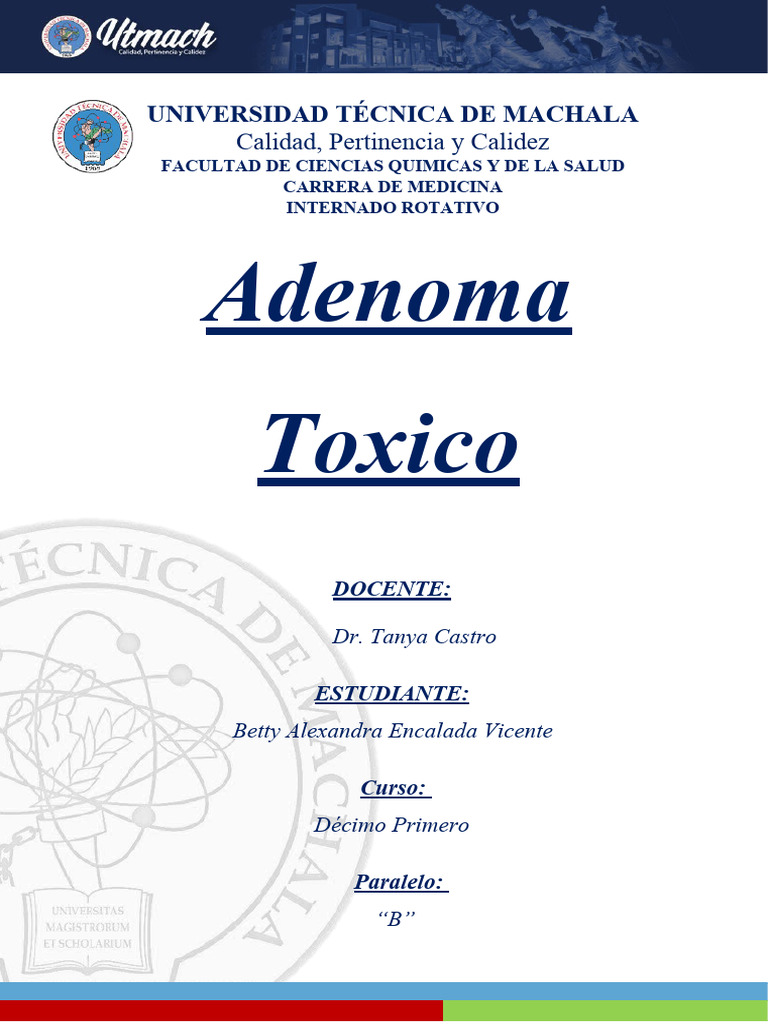 Utmach
Calidad, Pertinencia y Calidez

UNIVERSIDAD TÉCNICA DE MACHALA
Calidad, Pertinencia y Calidez
FACULTAD DE CIENCIAS QUIMICAS Y DE LA SALUD
CARRERA DE MEDICINA
INTERNADO ROTATIVO

Adenoma

Toxico

DOCENTE:

Dr. Tanya Castro

ESTUDIANTE:

Betty Alexandra Encalada Vicente

Curso:

Décimo Primero

Paralelo:

"B"

TÉCNICA DE MACHALA
UNIVERSITAS MAGISTRORUM ET SCHOLARIUM